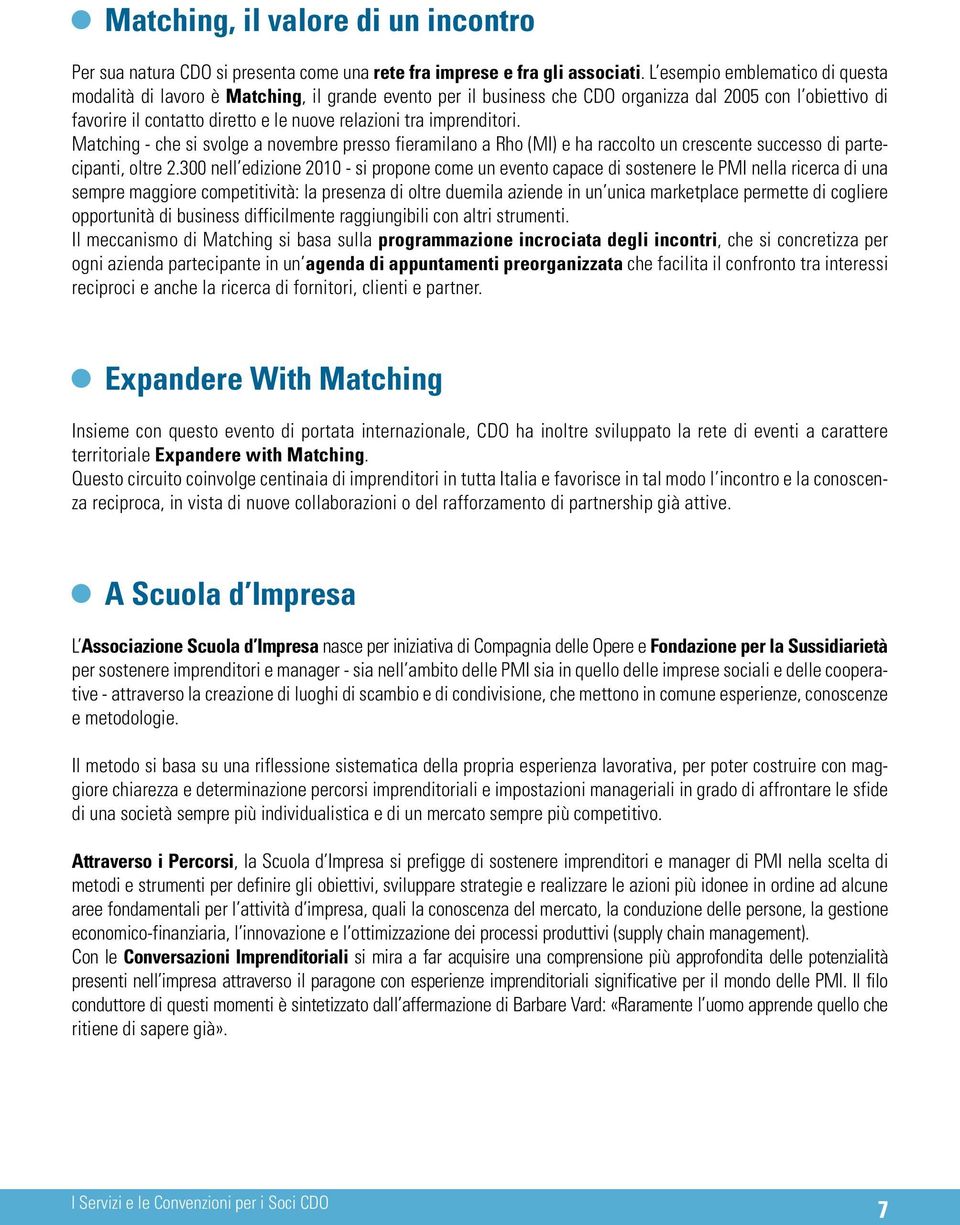 Matching, il valore di un incontro

Per sua natura CDO si presenta come una rete fra imprese e fra gli associati. L'esempio emblematico di questa modalità di lavoro è Matching, il grande evento per il business che CDO organizza dal 2005 con l'obiettivo di favorire il contatto diretto e le nuove relazioni tra imprenditori.
Matching - che si svolge a novembre presso fieramilano a Rho (MI) e ha raccolto un crescente successo di partecipanti, oltre 2.300 nell'edizione 2010 - si propone come un evento capace di sostenere le PMI nella ricerca di una sempre maggiore competitività: la presenza di oltre duemila aziende in un'unica marketplace permette di cogliere opportunità di business difficilmente raggiungibili con altri strumenti.
Il meccanismo di Matching si basa sulla programmazione incrociata degli incontri, che si concretizza per ogni azienda partecipante in un'agenda di appuntamenti preorganizzata che facilita il confronto tra interessi reciproci e anche la ricerca di fornitori, clienti e partner.

Expandere With Matching

Insieme con questo evento di portata internazionale, CDO ha inoltre sviluppato la rete di eventi a carattere territoriale Expandere with Matching.
Questo circuito coinvolge centinaia di imprenditori in tutta Italia e favorisce in tal modo l'incontro e la conoscenza reciproca, in vista di nuove collaborazioni o del rafforzamento di partnership già attive.

A Scuola d'Impresa

L'Associazione Scuola d'Impresa nasce per iniziativa di Compagnia delle Opere e Fondazione per la Sussidiarietà per sostenere imprenditori e manager - sia nell'ambito delle PMI sia in quello delle imprese sociali e delle cooperative - attraverso la creazione di luoghi di scambio e di condivisione, che mettono in comune esperienze, conoscenze e metodologie.

Il metodo si basa su una riflessione sistematica della propria esperienza lavorativa, per poter costruire con maggiore chiarezza e determinazione percorsi imprenditoriali e impostazioni manageriali in grado di affrontare le sfide di una società sempre più individualistica e di un mercato sempre più competitivo.

Attraverso i Percorsi, la Scuola d'Impresa si prefigge di sostenere imprenditori e manager di PMI nella scelta di metodi e strumenti per definire gli obiettivi, sviluppare strategie e realizzare le azioni più idonee in ordine ad alcune aree fondamentali per l'attività d'impresa, quali la conoscenza del mercato, la conduzione delle persone, la gestione economico-finanziaria, l'innovazione e l'ottimizzazione dei processi produttivi (supply chain management).
Con le Conversazioni Imprenditoriali si mira a far acquisire una comprensione più approfondita delle potenzialità presenti nell'impresa attraverso il paragone con esperienze imprenditoriali significative per il mondo delle PMI. Il filo conduttore di questi momenti è sintetizzato dall'affermazione di Barbare Vard: «Raramente l'uomo apprende quello che ritiene di sapere già».

I Servizi e le Convenzioni per i Soci CDO
7